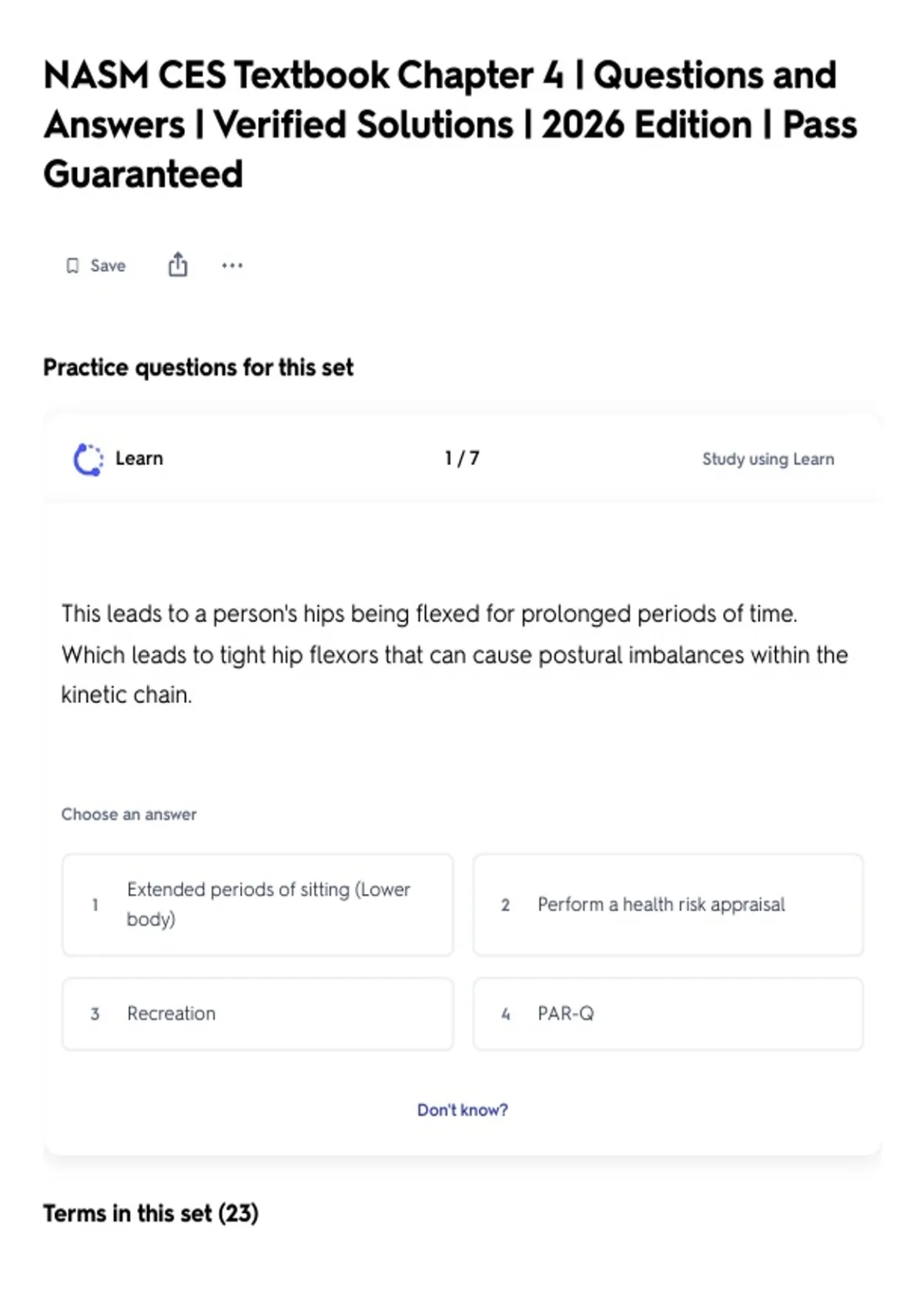 NASM CES Textbook Chapter 4 | Questions and Answers | Verified Solutions | 2026 Edition | Pass Guaranteed

Save

Practice questions for this set

Learn

1 / 7

Study using Learn

This leads to a person's hips being flexed for prolonged periods of time. Which leads to tight hip flexors that can cause postural imbalances within the kinetic chain.

Choose an answer

1 Extended periods of sitting (Lower body)

2 Perform a health risk appraisal

3 Recreation

4 PAR-Q

Don't know?

Terms in this set (23)